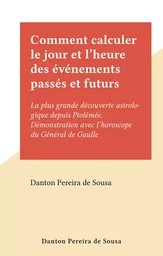 Comment calculer le jour et l'heure des événements passés et futurs

La plus grande découverte astrologique depuis Ptolémée. Démonstration avec l'horoscope du Général de Gaulle

Danton Pereira de Sousa

Danton Pereira de Sousa